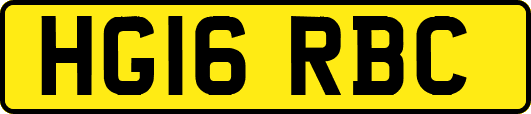 HG16 RBC